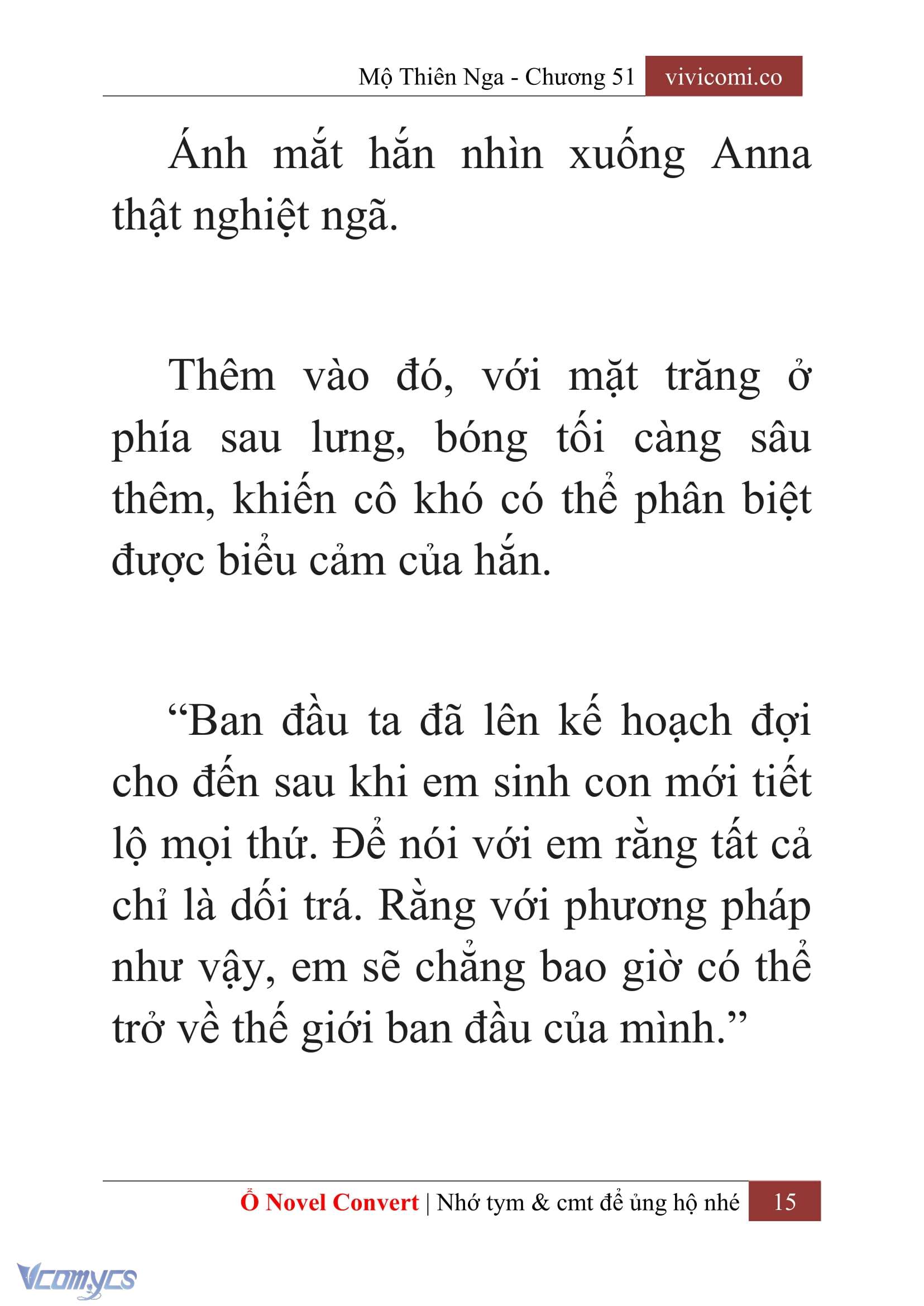 Mộ Thiên Nga - Chương 51 vivicomi.co

Ánh mắt hắn nhìn xuống Anna thật nghiệt ngã.

Thêm vào đó, với mặt trăng ở phía sau lưng, bóng tối càng sâu thêm, khiến cô khó có thể phân biệt được biểu cảm của hắn.

“Ban đầu ta đã lên kế hoạch đợi cho đến sau khi em sinh con mới tiết lộ mọi thứ. Để nói với em rằng tất cả chỉ là dối trá. Rằng với phương pháp như vậy, em sẽ chẳng bao giờ có thể trở về thế giới ban đầu của mình.”

Ổ Novel Convert | Nhớ tym & cmt để ủng hộ nhé 15

Vcomycs